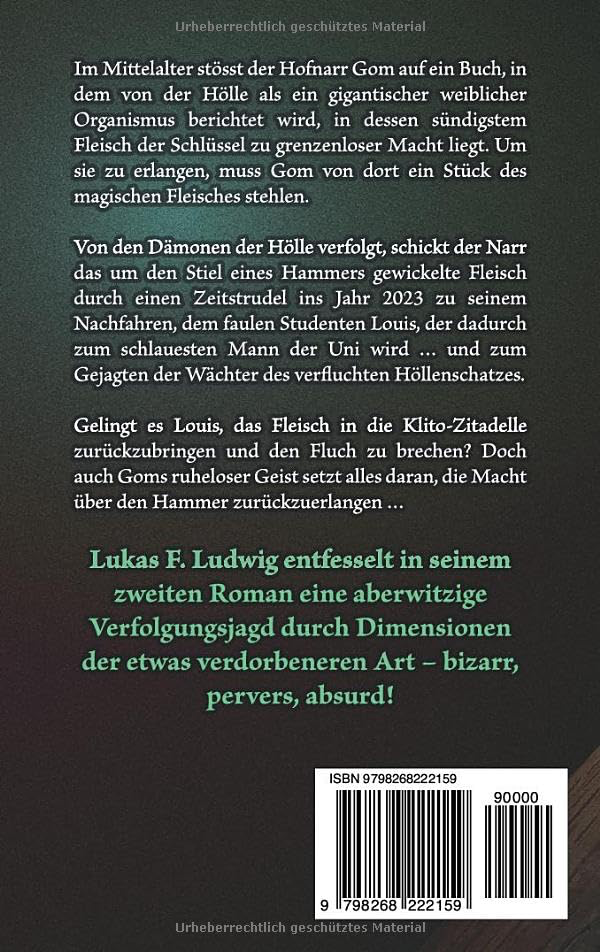 Urheberrechtlich geschütztes Material

Im Mittelalter stösst der Hofnarr Gom auf ein Buch, in dem von der Hölle als ein gigantischer weiblicher Organismus berichtet wird, in dessen sündigstem Fleisch der Schlüssel zu grenzenloser Macht liegt. Um sie zu erlangen, muss Gom von dort ein Stück des magischen Fleisches stehlen.

Von den Dämonen der Hölle verfolgt, schickt der Narr das um den Stiel eines Hammers gewickelte Fleisch durch einen Zeitstrudel ins Jahr 2023 zu seinem Nachfahren, dem faulen Studenten Louis, der dadurch zum schlauesten Mann der Uni wird … und zum Gejagten der Wächter des verfluchten Höllenschatzes.

Gelingt es Louis, das Fleisch in die Klito-Zitadelle zurückzubringen und den Fluch zu brechen? Doch auch Goms ruheloser Geist setzt alles daran, die Macht über den Hammer zurückzuerlangen …

Lukas F. Ludwig entfesselt in seinem zweiten Roman eine aberwitzige Verfolgungsjagd durch Dimensionen der etwas verdorbeneren Art – bizarr, pervers, absurd!

ISBN 9798268222159

90000

9 798268 222159

Urheberrechtlich geschütztes Material